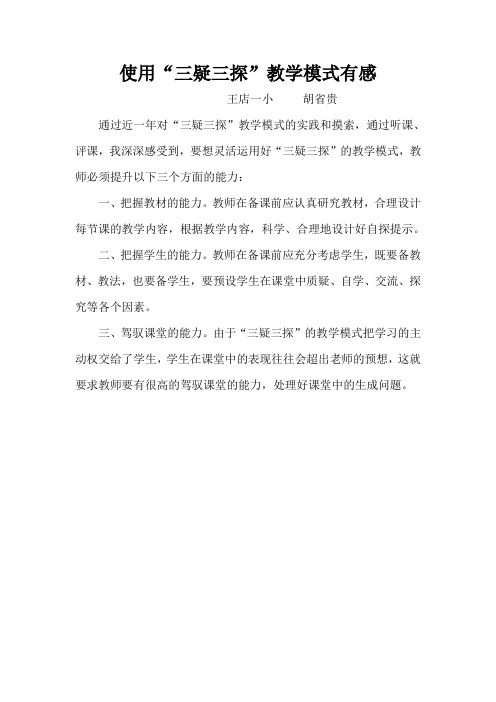 使用“三疑三探”教学模式有感

王店一小　　胡省贵

通过近一年对“三疑三探”教学模式的实践和摸索，通过听课、评课，我深深感受到，要想灵活运用好“三疑三探”的教学模式，教师必须提升以下三个方面的能力：

一、把握教材的能力。教师在备课前应认真研究教材，合理设计每节课的教学内容，根据教学内容，科学、合理地设计好自探提示。

二、把握学生的能力。教师在备课前应充分考虑学生，既要备教材、教法，也要备学生，要预设学生在课堂中质疑、自学、交流、探究等各个因素。

三、驾驭课堂的能力。由于“三疑三探”的教学模式把学习的主动权交给了学生，学生在课堂中的表现往往会超出老师的预想，这就要求教师要有很高的驾驭课堂的能力，处理好课堂中的生成问题。